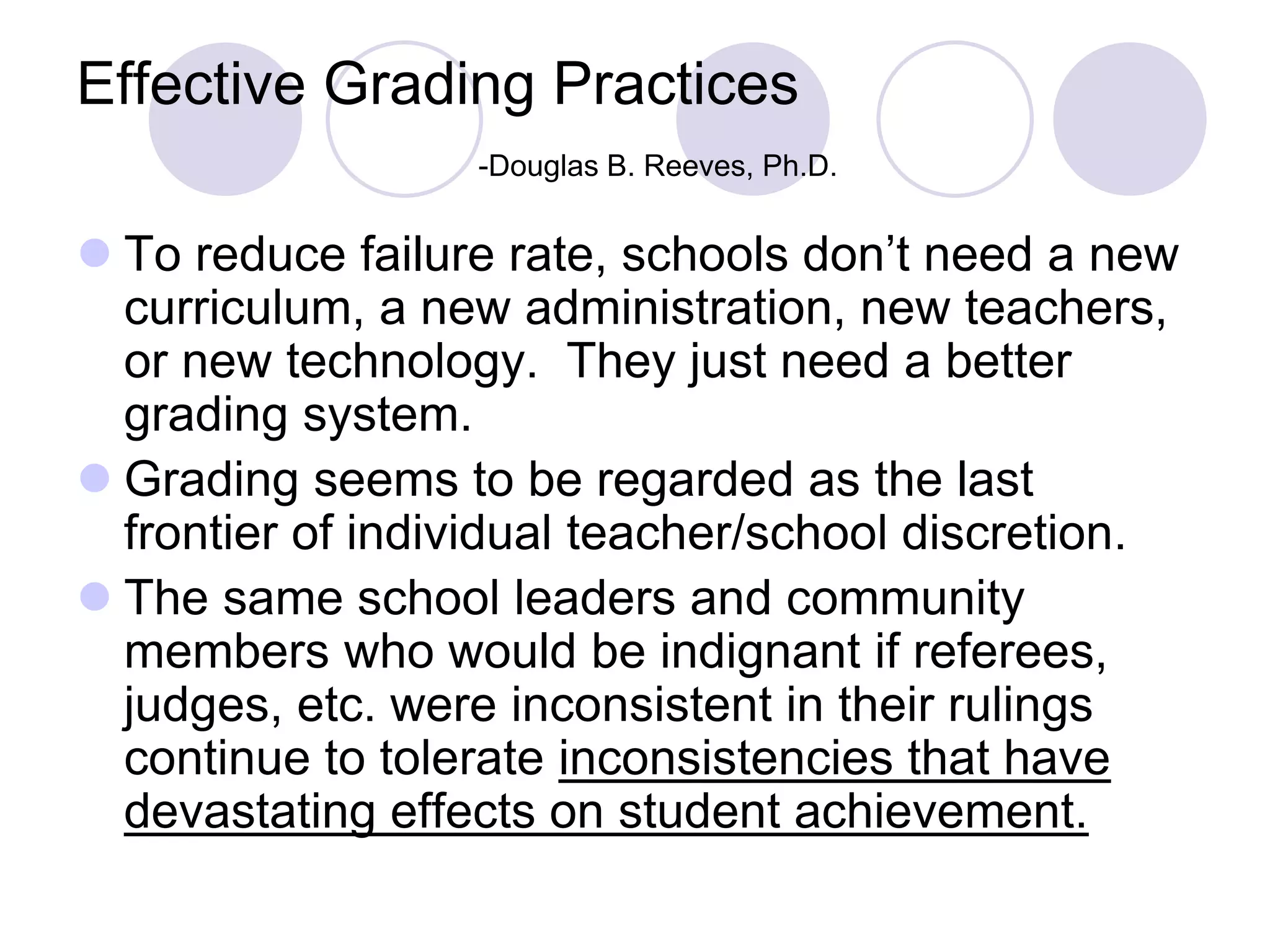 Effective Grading Practices

-Douglas B. Reeves, Ph.D.

To reduce failure rate, schools don’t need a new curriculum, a new administration, new teachers, or new technology. They just need a better grading system.

Grading seems to be regarded as the last frontier of individual teacher/school discretion.

The same school leaders and community members who would be indignant if referees, judges, etc. were inconsistent in their rulings continue to tolerate inconsistencies that have devastating effects on student achievement.